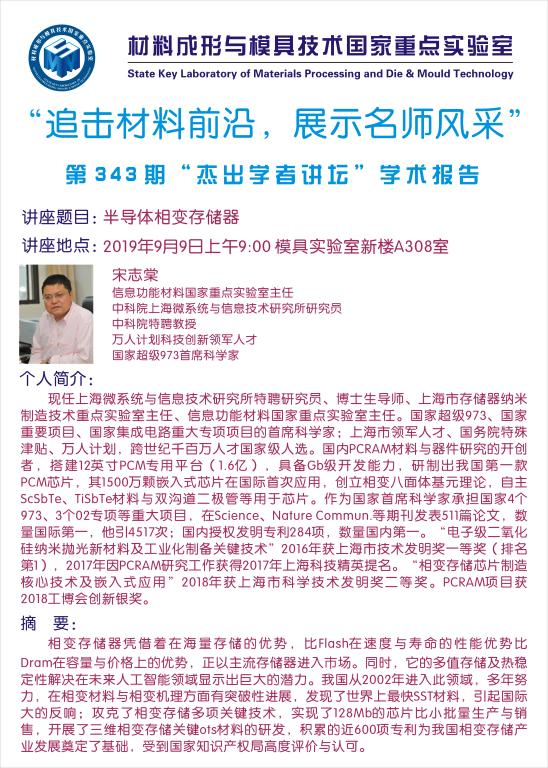 材料成形与模具技术国家重点实验室
State Key Laboratory of Materials Processing and Die & Mould Technology

“追击材料前沿，展示名师风采”

第 343 期 “杰出学者讲坛” 学术报告

讲座题目：半导体相变存储器

讲座地点：2019年9月9日上午9:00 模具实验室新楼A308室

宋志棠
信息功能材料国家重点实验室主任
中科院上海微系统与信息技术研究所研究员
中科院特聘教授
万人计划科技创新领军人才
国家超级973首席科学家

个人简介：

现任上海微系统与信息技术研究所特聘研究员、博士生导师、上海市存储器纳米制造技术重点实验室主任、信息功能材料国家重点实验室主任。国家超级973、国家重要项目、国家集成电路重大专项项目的首席科学家；上海市领军人才、国务院特殊津贴、万人计划，跨世纪千百万人才国家级人选。国内PCRAM材料与器件研究的开创者，搭建12英寸PCM专用平台（1.6亿），具备Gb级开发能力，研制出我国第一款PCM芯片，其1500万颗嵌入式芯片在国际首次应用，创立相变八面体基元理论，自主ScSbTe、TiSbTe材料与双沟道二极管等用于芯片。作为国家首席科学家承担国家4个973、3个02专项等重大项目，在Science、Nature Commun.等期刊发表511篇论文，数量国际第一，他引4517次；国内授权发明专利284项，数量国内第一。“电子级二氧化硅纳米抛光新材料及工业化制备关键技术”2016年获上海市技术发明奖一等奖（排名第1），2017年因PCRAM研究工作获得2017年上海科技精英提名。“相变存储芯片制造核心技术及嵌入式应用”2018年获上海市科学技术发明奖二等奖。PCRAM项目获2018工博会创新银奖。

摘　要：

相变存储器凭借着在海量存储的优势，比Flash在速度与寿命的性能优势比Dram在容量与价格上的优势，正以主流存储器进入市场。同时，它的多值存储及热稳定性解决在未来人工智能领域显示出巨大的潜力。我国从2002年进入此领域，多年努力，在相变材料与相变机理方面有突破性进展，发现了世界上最快SST材料，引起国际大的反响；攻克了相变存储多项关键技术，实现了128Mb的芯片比小批量生产与销售，开展了三维相变存储关键ots材料的研发，积累的近600项专利为我国相变存储产业发展奠定了基础，受到国家知识产权局高度评价与认可。